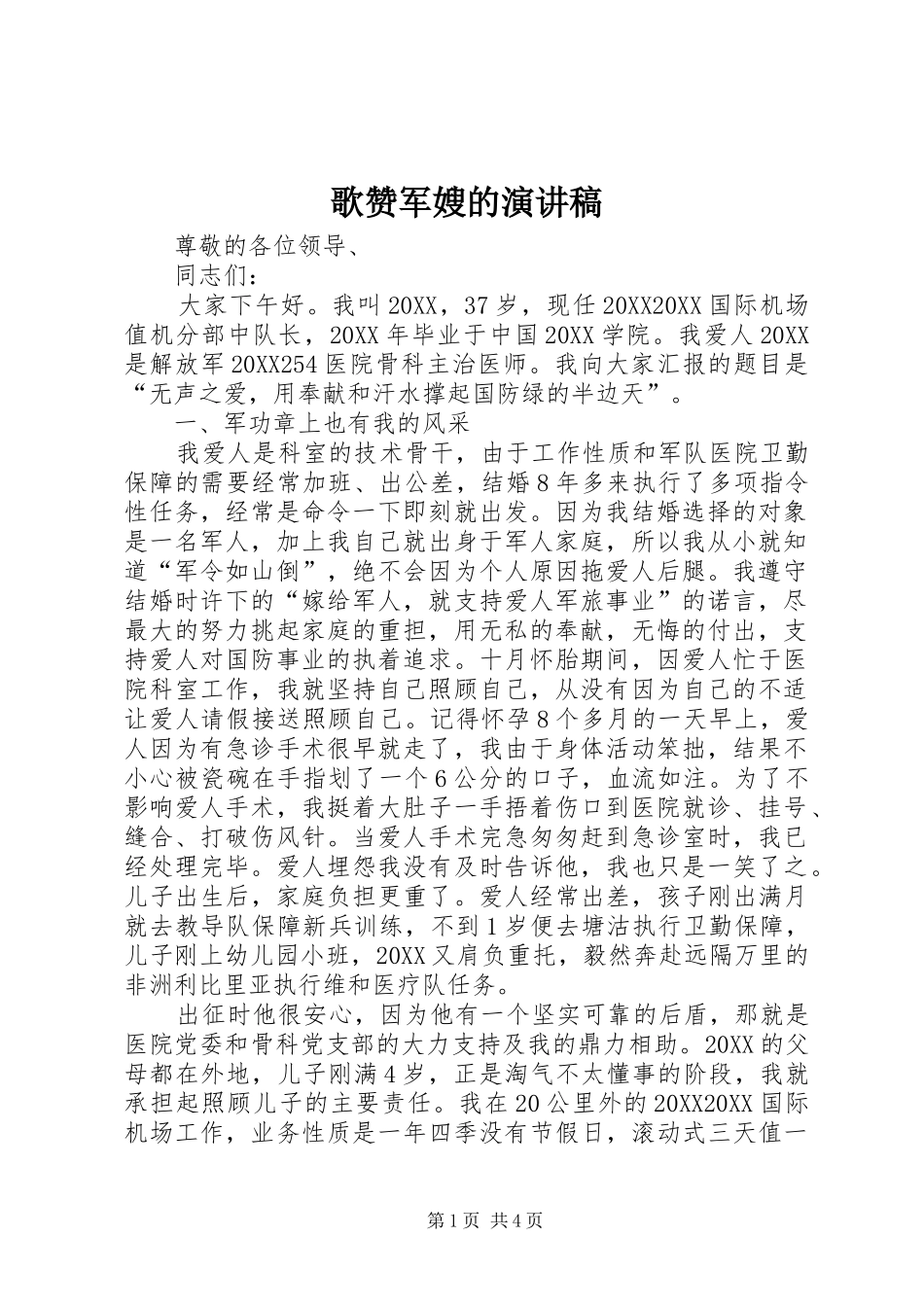 歌赞军嫂的演讲稿

尊敬的各位领导、

同志们：

大家下午好。我叫20XX，37岁，现任20XX20XX国际机场值机分部中队长，20XX年毕业于中国20XX学院。我爱人20XX是解放军20XX254医院骨科主治医师。我向大家汇报的题目是“无声之爱，用奉献和汗水撑起国防绿的半边天”。

一、军功章上也有我的风采

我爱人是科室的技术骨干，由于工作性质和军队医院卫勤保障的需要经常加班、出公差，结婚8年多来执行了多项指令性任务，经常是命令一下即刻就出发。因为我结婚选择的对象是一名军人，加上我自己就出身于军人家庭，所以我从小就知道“军令如山倒”，绝不会因为个人原因拖爱人后腿。我遵守结婚时许下的“嫁给军人，就支持爱人军旅事业”的诺言，尽最大的努力挑起家庭的重担，用无私的奉献，无悔的付出，支持爱人对国防事业的执着追求。十月怀胎期间，因爱人忙于医院科室工作，我就坚持自己照顾自己，从没有因为自己的不适让爱人请假接送照顾自己。记得怀孕8个多月的一天早上，爱人因为有急诊手术很早就走了，我由于身体活动笨拙，结果不小心被瓷碗在手指划了一个6公分的口子，血流如注。为了不影响爱人手术，我挺着大肚子一手捂着伤口到医院就诊、挂号、缝合、打破伤风针。当爱人手术完急匆匆赶到急诊室时，我已经处理完毕。爱人埋怨我没有及时告诉他，我也只是一笑了之。儿子出生后，家庭负担更重了。爱人经常出差，孩子刚出满月就去教导队保障新兵训练，不到1岁便去塘沽执行卫勤保障，儿子刚上幼儿园小班，20XX又肩负重托，毅然奔赴远隔万里的非洲利比里亚执行维和医疗队任务。

出征时他很安心，因为他有一个坚实可靠的后盾，那就是医院党委和骨科党支部的大力支持及我的鼎力相助。20XX的父母都在外地，儿子刚满4岁，正是淘气不太懂事的阶段，我就承担起照顾儿子的主要责任。我在20公里外的20XX20XX国际机场工作，业务性质是一年四季没有节假日，滚动式三天值一

第1页 共4页